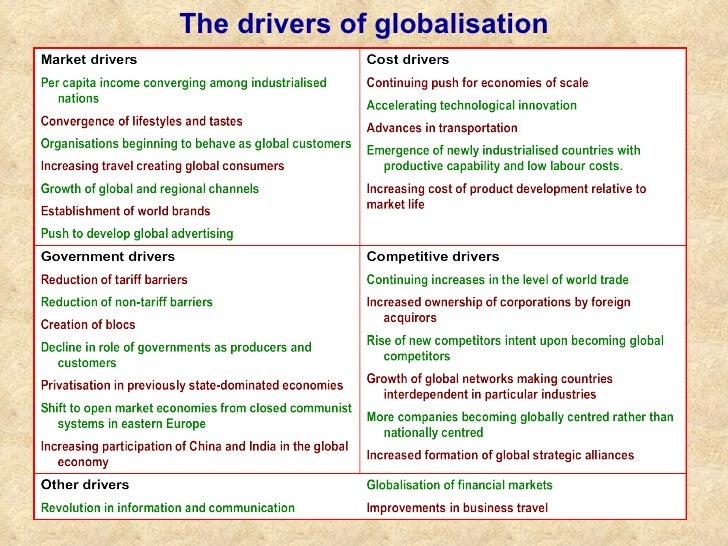 The drivers of globalisation

Market drivers

Per capita income converging among industrialised nations

Convergence of lifestyles and tastes

Organisations beginning to behave as global customers

Increasing travel creating global consumers

Growth of global and regional channels

Establishment of world brands

Push to develop global advertising

Cost drivers

Continuing push for economies of scale

Accelerating technological innovation

Advances in transportation

Emergence of newly industrialised countries with productive capability and low labour costs.

Increasing cost of product development relative to market life

Government drivers

Reduction of tariff barriers

Reduction of non-tariff barriers

Creation of blocs

Decline in role of governments as producers and customers

Privatisation in previously state-dominated economies

Shift to open market economies from closed communist systems in eastern Europe

Increasing participation of China and India in the global economy

Competitive drivers

Continuing increases in the level of world trade

Increased ownership of corporations by foreign acquirors

Rise of new competitors intent upon becoming global competitors

Growth of global networks making countries interdependent in particular industries

More companies becoming globally centred rather than nationally centred

Increased formation of global strategic alliances

Other drivers

Revolution in information and communication

Globalisation of financial markets

Improvements in business travel